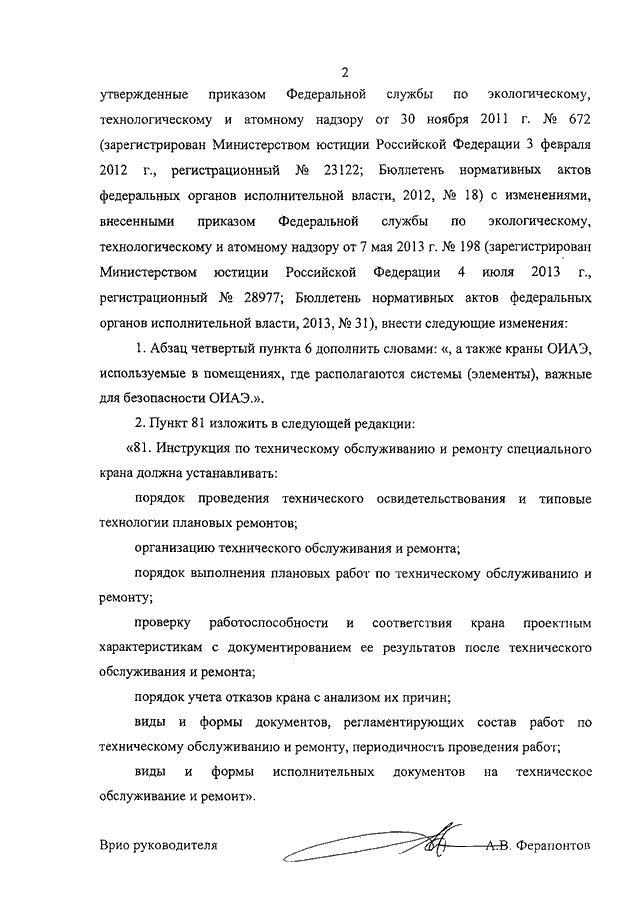 2

утвержденные приказом Федеральной службы по экологическому, технологическому и атомному надзору от 30 ноября 2011 г. № 672 (зарегистрирован Министерством юстиции Российской Федерации 3 февраля 2012 г., регистрационный № 23122; Бюллетень нормативных актов федеральных органов исполнительной власти, 2012, № 18) с изменениями, внесенными приказом Федеральной службы по экологическому, технологическому и атомному надзору от 7 мая 2013 г. № 198 (зарегистрирован Министерством юстиции Российской Федерации 4 июля 2013 г., регистрационный № 28977; Бюллетень нормативных актов федеральных органов исполнительной власти, 2013, № 31), внести следующие изменения:

1. Абзац четвертый пункта 6 дополнить словами: «, а также краны ОИАЭ, используемые в помещениях, где располагаются системы (элементы), важные для безопасности ОИАЭ.».

2. Пункт 81 изложить в следующей редакции:

«81. Инструкция по техническому обслуживанию и ремонту специального крана должна устанавливать:

порядок проведения технического освидетельствования и типовые технологии плановых ремонтов;

организацию технического обслуживания и ремонта;

порядок выполнения плановых работ по техническому обслуживанию и ремонту;

проверку работоспособности и соответствия крана проектным характеристикам с документированием ее результатов после технического обслуживания и ремонта;

порядок учета отказов крана с анализом их причин;

виды и формы документов, регламентирующих состав работ по техническому обслуживанию и ремонту, периодичность проведения работ;

виды и формы исполнительных документов на техническое обслуживание и ремонт».

Врио руководителя А.В. Ферапонтов